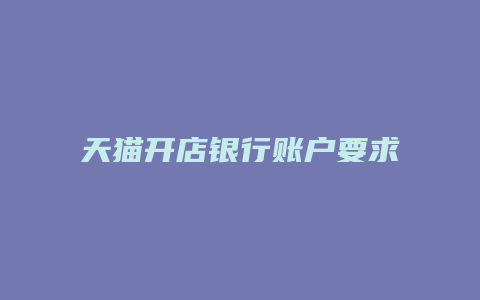 天猫开店银行账户要求